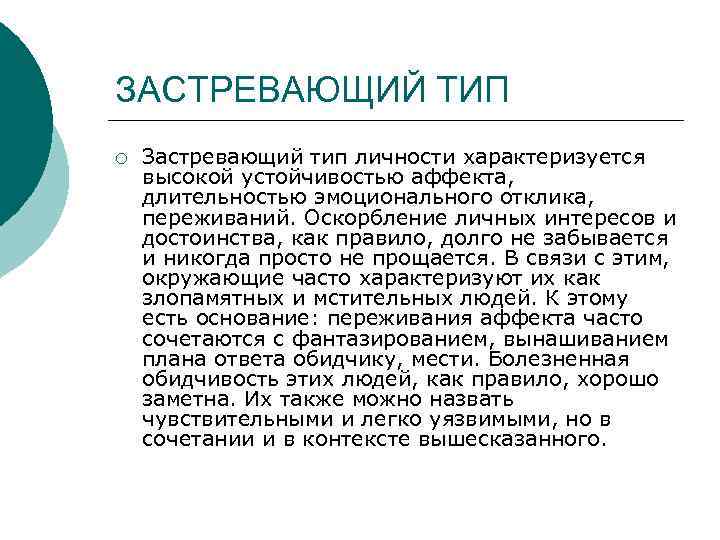 ЗАСТРЕВАЮЩИЙ ТИП

Застревающий тип личности характеризуется высокой устойчивостью аффекта, длительностью эмоционального отклика, переживаний. Оскорбление личных интересов и достоинства, как правило, долго не забывается и никогда просто не прощается. В связи с этим, окружающие часто характеризуют их как злопамятных и мстительных людей. К этому есть основание: переживания аффекта часто сочетаются с фантазированием, вынашиванием плана ответа обидчику, мести. Болезненная обидчивость этих людей, как правило, хорошо заметна. Их также можно назвать чувствительными и легко уязвимыми, но в сочетании и в контексте вышесказанного.